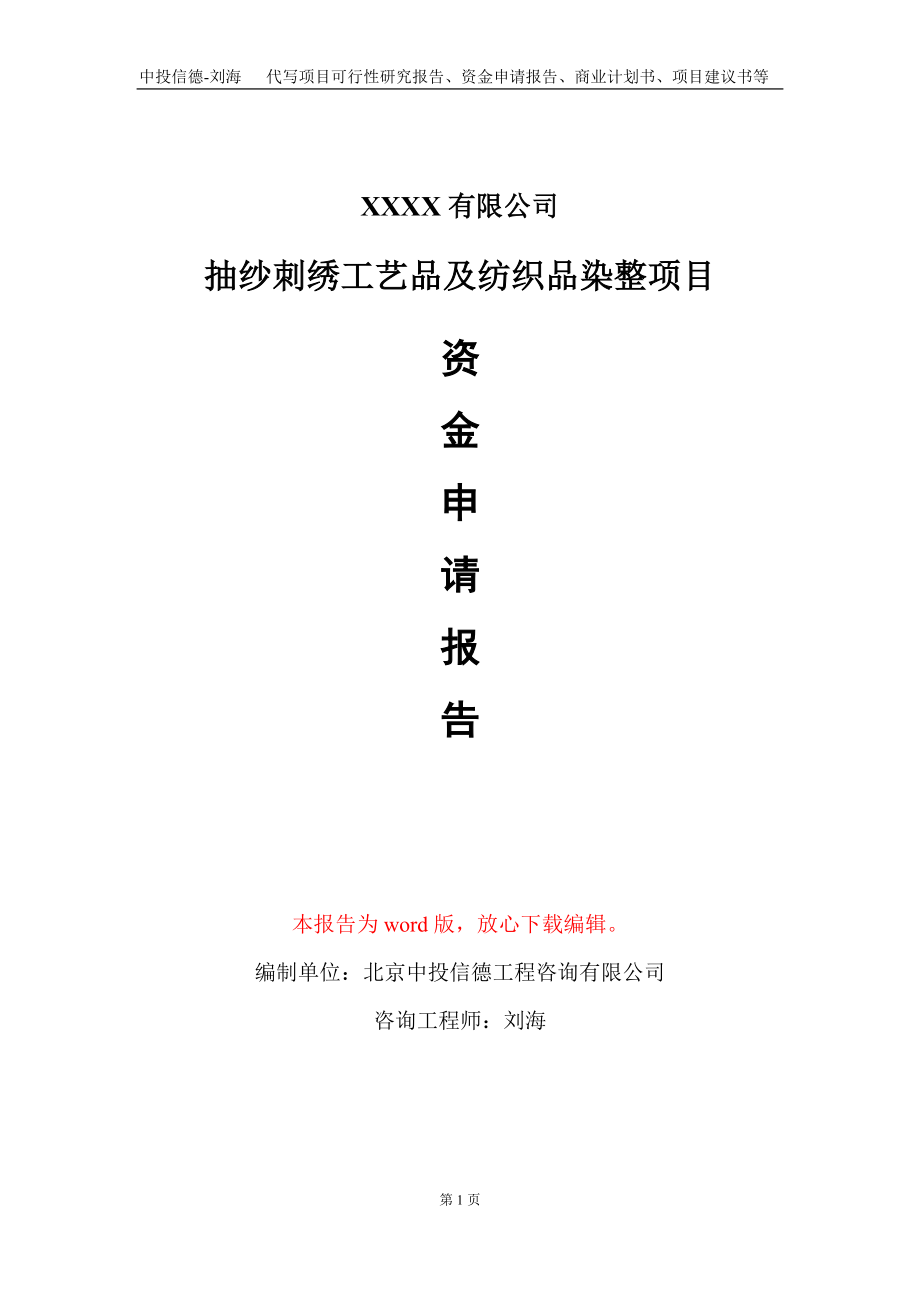 中投信德-刘海　　代写项目可行性研究报告、资金申请报告、商业计划书、项目建议书等

XXXX 有限公司

抽纱刺绣工艺品及纺织品染整项目

资

金

申

请

报

告

本报告为 word 版，放心下载编辑。

编制单位：北京中投信德工程咨询有限公司

咨询工程师：刘海

第 1 页